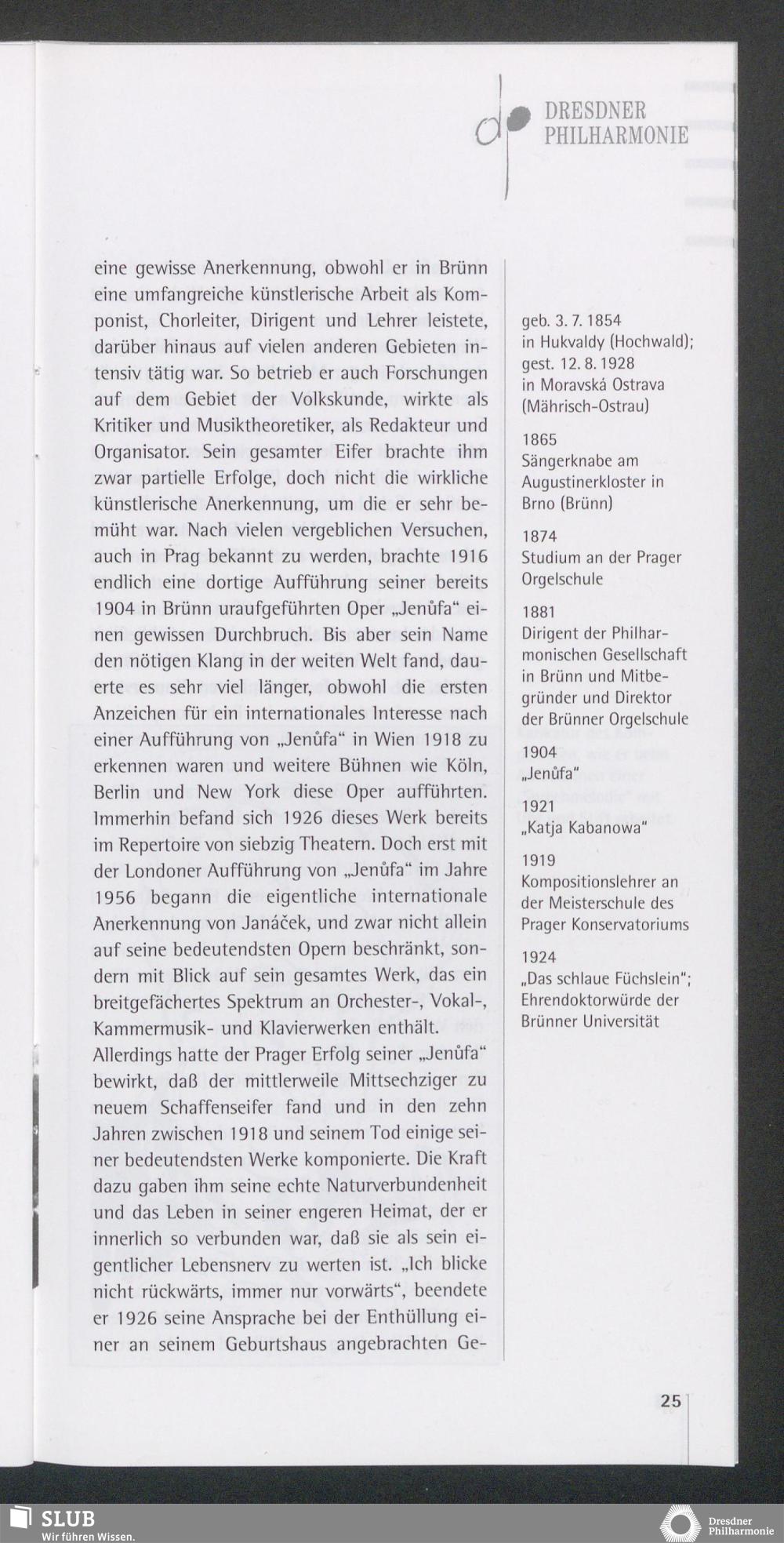 DRESDNER PHILHARMONIE

eine gewisse Anerkennung, obwohl er in Brünn eine umfangreiche künstlerische Arbeit als Komponist, Chorleiter, Dirigent und Lehrer leistete, darüber hinaus auf vielen anderen Gebieten intensiv tätig war. So betrieb er auch Forschungen auf dem Gebiet der Volkskunde, wirkte als Kritiker und Musiktheoretiker, als Redakteur und Organisator. Sein gesamter Eifer brachte ihm zwar partielle Erfolge, doch nicht die wirkliche künstlerische Anerkennung, um die er sehr bemüht war. Nach vielen vergeblichen Versuchen, auch in Prag bekannt zu werden, brachte 1916 endlich eine dortige Aufführung seiner bereits 1904 in Brünn uraufgeführten Oper „Jenůfa“ einen gewissen Durchbruch. Bis aber sein Name den nötigen Klang in der weiten Welt fand, dauerte es sehr viel länger, obwohl die ersten Anzeichen für ein internationales Interesse nach einer Aufführung von „Jenůfa“ in Wien 1918 zu erkennen waren und weitere Bühnen wie Köln, Berlin und New York diese Oper aufführten. Immerhin befand sich 1926 dieses Werk bereits im Repertoire von siebzig Theatern. Doch erst mit der Londoner Aufführung von „Jenůfa“ im Jahre 1956 begann die eigentliche internationale Anerkennung von Janáček, und zwar nicht allein auf seine bedeutendsten Opern beschränkt, sondern mit Blick auf sein gesamtes Werk, das ein breitgefächertes Spektrum an Orchester-, Vokal-, Kammermusik- und Klavierwerken enthält.
Allerdings hatte der Prager Erfolg seiner „Jenůfa“ bewirkt, daß der mittlerweile Mittsechziger zu neuem Schaffenseifer fand und in den zehn Jahren zwischen 1918 und seinem Tod einige seiner bedeutendsten Werke komponierte. Die Kraft dazu gaben ihm seine echte Naturverbundenheit und das Leben in seiner engeren Heimat, der er innerlich so verbunden war, daß sie als sein eigentlicher Lebensnerv zu werten ist. „Ich blicke nicht rückwärts, immer nur vorwärts“, beendete er 1926 seine Ansprache bei der Enthüllung einer an seinem Geburtshaus angebrachten Ge-

geb. 3. 7. 1854 in Hukvaldy (Hochwald); gest. 12. 8. 1928 in Moravská Ostrava (Mährisch-Ostrau)

1865
Sängerknabe am Augustinerkloster in Brno (Brünn)

1874
Studium an der Prager Orgelschule

1881
Dirigent der Philharmonischen Gesellschaft in Brünn und Mitbegründer und Direktor der Brünner Orgelschule

1904
„Jenůfa“

1921
„Katja Kabanowa“

1919
Kompositionslehrer an der Meisterschule des Prager Konservatoriums

1924
„Das schlaue Füchslein“; Ehrendoktorwürde der Brünner Universität

25

SLUB
Wir führen Wissen.

Dresdner Philharmonie